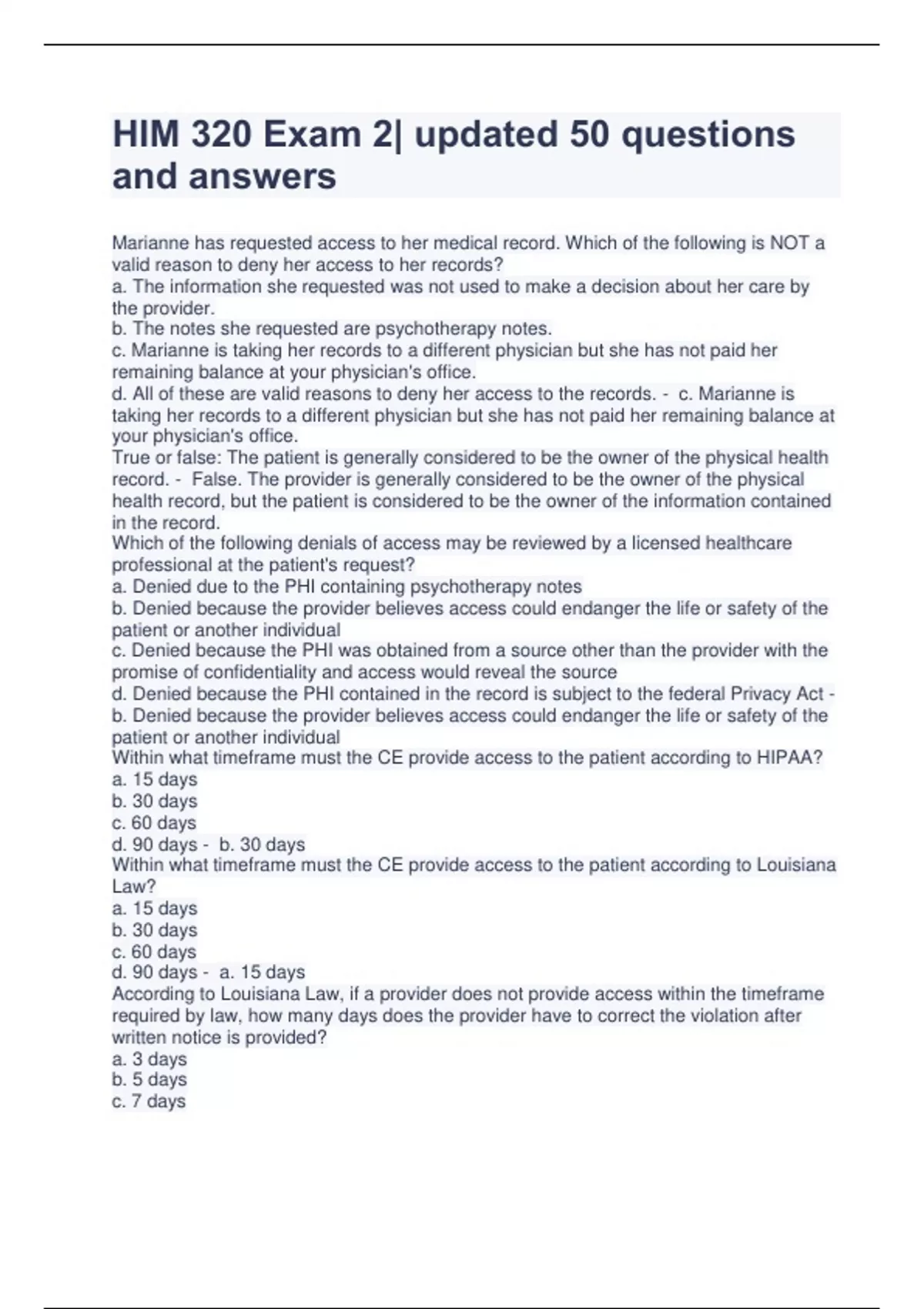 HIM 320 Exam 2| updated 50 questions and answers

Marianne has requested access to her medical record. Which of the following is NOT a valid reason to deny her access to her records?
a. The information she requested was not used to make a decision about her care by the provider.
b. The notes she requested are psychotherapy notes.
c. Marianne is taking her records to a different physician but she has not paid her remaining balance at your physician's office.
d. All of these are valid reasons to deny her access to the records. - c. Marianne is taking her records to a different physician but she has not paid her remaining balance at your physician's office.
True or false: The patient is generally considered to be the owner of the physical health record. - False. The provider is generally considered to be the owner of the physical health record, but the patient is considered to be the owner of the information contained in the record.
Which of the following denials of access may be reviewed by a licensed healthcare professional at the patient's request?
a. Denied due to the PHI containing psychotherapy notes
b. Denied because the provider believes access could endanger the life or safety of the patient or another individual
c. Denied because the PHI was obtained from a source other than the provider with the promise of confidentiality and access would reveal the source
d. Denied because the PHI contained in the record is subject to the federal Privacy Act - b. Denied because the provider believes access could endanger the life or safety of the patient or another individual
Within what timeframe must the CE provide access to the patient according to HIPAA?
a. 15 days
b. 30 days
c. 60 days
d. 90 days - b. 30 days
Within what timeframe must the CE provide access to the patient according to Louisiana Law?
a. 15 days
b. 30 days
c. 60 days
d. 90 days - a. 15 days
According to Louisiana Law, if a provider does not provide access within the timeframe required by law, how many days does the provider have to correct the violation after written notice is provided?
a. 3 days
b. 5 days
c. 7 days